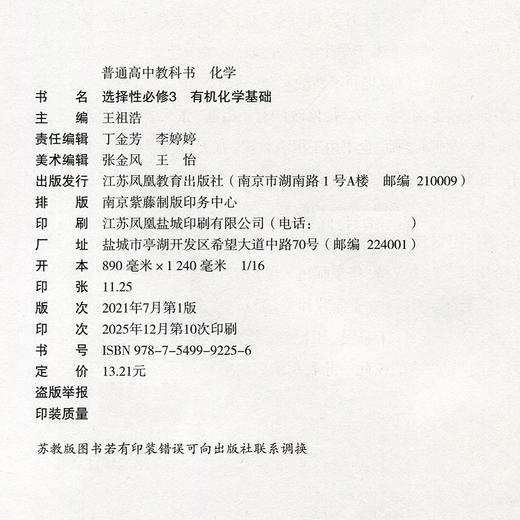 普通高中教科书　化学

书　　名　选择性必修3　有机化学基础
主　　编　王祖浩
责任编辑　丁金芳　李婷婷
美术编辑　张金风　王　怡
出版发行　江苏凤凰教育出版社（南京市湖南路 1 号A楼　邮编 210009）
排　　版　南京紫藤制版印务中心
印　　刷　江苏凤凰盐城印刷有限公司（电话：　　　　　　）
厂　　址　盐城市亭湖开发区希望大道中路70号（邮编 224001）
开　　本　890 毫米 × 1 240 毫米　1/16
印　　张　11.25
版　　次　2021年7月第1版
印　　次　2025年12月第10次印刷
书　　号　ISBN 978-7-5499-9225-6
定　　价　13.21元
盗版举报
印装质量

苏教版图书若有印装错误可向出版社联系调换